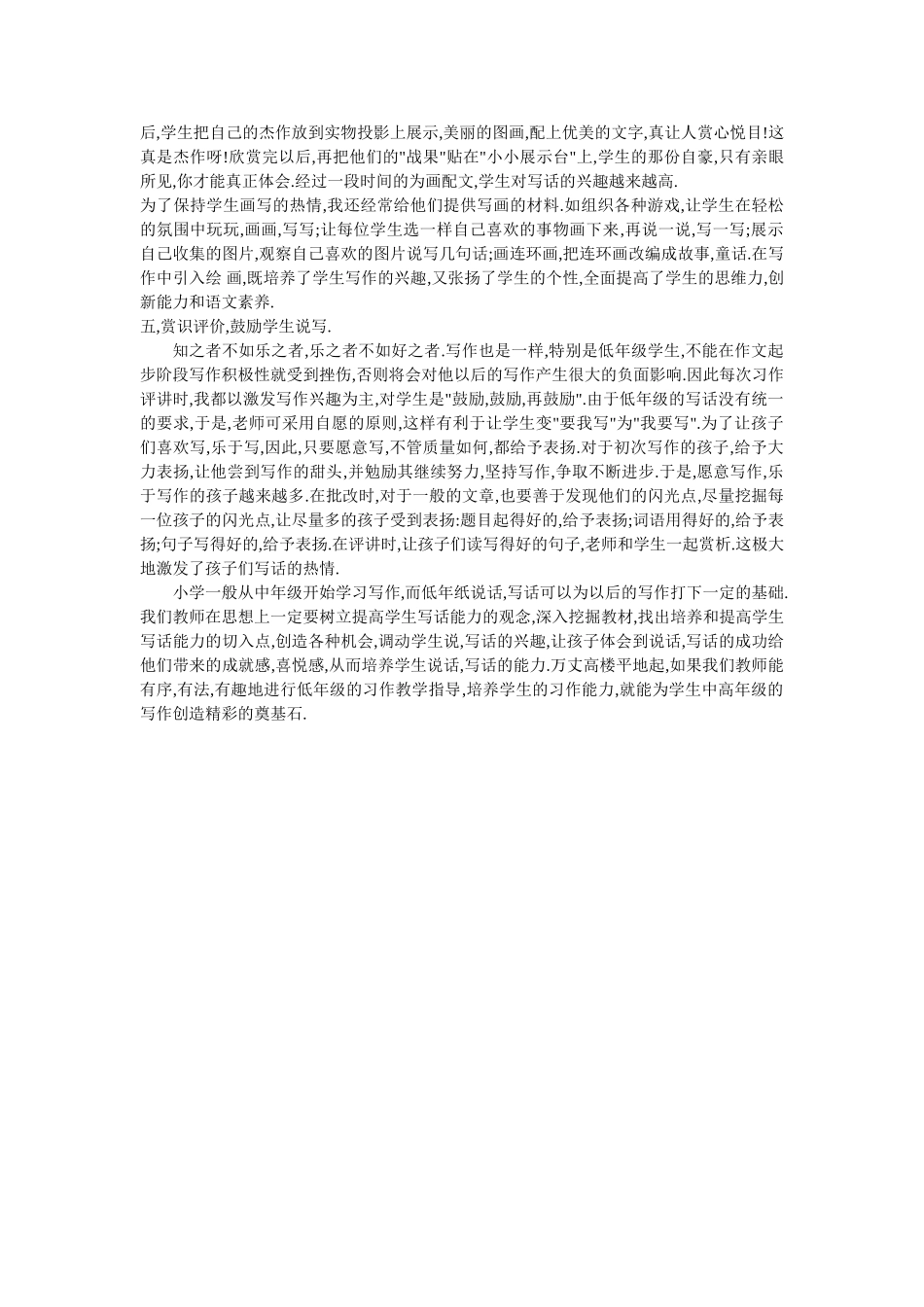 后,学生把自己的杰作放到实物投影上展示,美丽的图画,配上优美的文字,真让人赏心悦目!这真是杰作呀!欣赏完以后,再把他们的"战果"贴在"小小展示台"上,学生的那份自豪,只有亲眼所见,你才能真正体会.经过一段时间的为画配文,学生对写话的兴趣越来越高.
为了保持学生画写的热情,我还经常给他们提供写画的材料.如组织各种游戏,让学生在轻松的氛围中玩玩,画画,写写;让每位学生选一样自己喜欢的事物画下来,再说一说,写一写;展示自己收集的图片,观察自己喜欢的图片说写几句话;画连环画,把连环画改编成故事,童话.在写作中引入绘 画,既培养了学生写作的兴趣,又张扬了学生的个性,全面提高了学生的思维力,创新能力和语文素养.
五,赏识评价,鼓励学生说写.
知之者不如乐之者,乐之者不如好之者.写作也是一样,特别是低年级学生,不能在作文起步阶段写作积极性就受到挫伤,否则将会对他以后的写作产生很大的负面影响.因此每次习作评讲时,我都以激发写作兴趣为主,对学生是"鼓励,鼓励,再鼓励".由于低年级的写话没有统一的要求,于是,老师可采用自愿的原则,这样有利于让学生变"要我写"为"我要写".为了让孩子们喜欢写,乐于写,因此,只要愿意写,不管质量如何,都给予表扬.对于初次写作的孩子,给予大力表扬,让他尝到写作的甜头,并勉励其继续努力,坚持写作,争取不断进步.于是,愿意写作,乐于写作的孩子越来越多.在批改时,对于一般的文章,也要善于发现他们的闪光点,尽量挖掘每一位孩子的闪光点,让尽量多的孩子受到表扬:题目起得好的,给予表扬;词语用得好的,给予表扬;句子写得好的,给予表扬.在评讲时,让孩子们读写得好的句子,老师和学生一起赏析.这极大地激发了孩子们写话的热情.
小学一般从中年级开始学习写作,而低年纸说话,写话可以为以后的写作打下一定的基础.我们教师在思想上一定要树立提高学生写话能力的观念,深入挖掘教材,找出培养和提高学生写话能力的切入点,创造各种机会,调动学生说,写话的兴趣,让孩子体会到说话,写话的成功给他们带来的成就感,喜悦感,从而培养学生说话,写话的能力.万丈高楼平地起,如果我们教师能有序,有法,有趣地进行低年级的习作教学指导,培养学生的习作能力,就能为学生中高年级的写作创造精彩的奠基石.